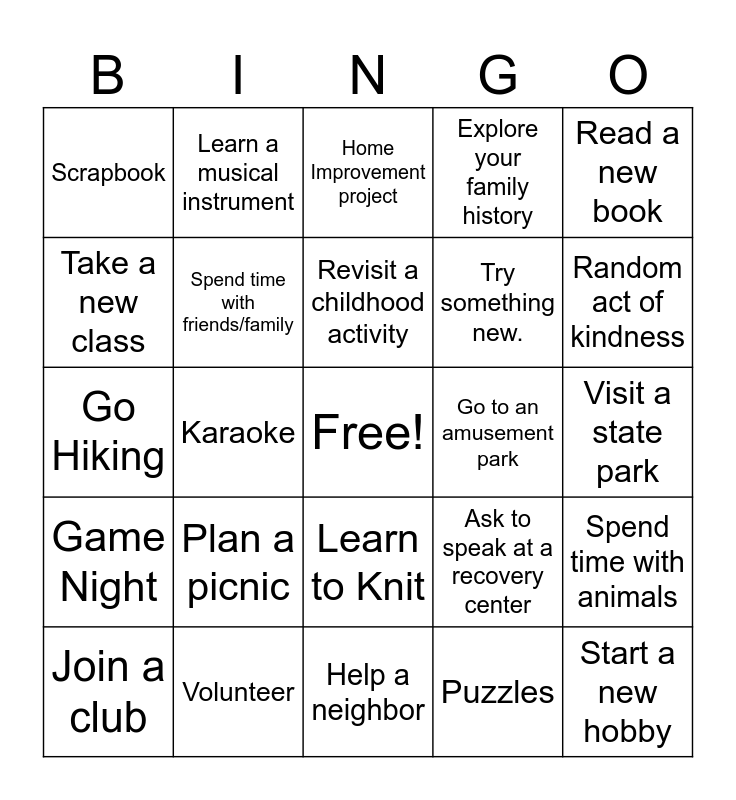 | B | I | N | G | O |
|---|---|---|---|---|
| Scrapbook | Learn a musical instrument | Home Improvement project | Explore your family history | Read a new book |
| Take a new class | Spend time with friends/family | Revisit a childhood activity | Try something new. | Random act of kindness |
| Go Hiking | Karaoke | Free! | Go to an amusement park | Visit a state park |
| Game Night | Plan a picnic | Learn to Knit | Ask to speak at a recovery center | Spend time with animals |
| Join a club | Volunteer | Help a neighbor | Puzzles | Start a new hobby |